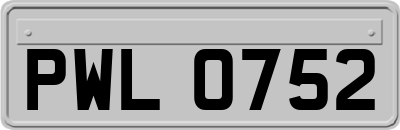 PWL 0752